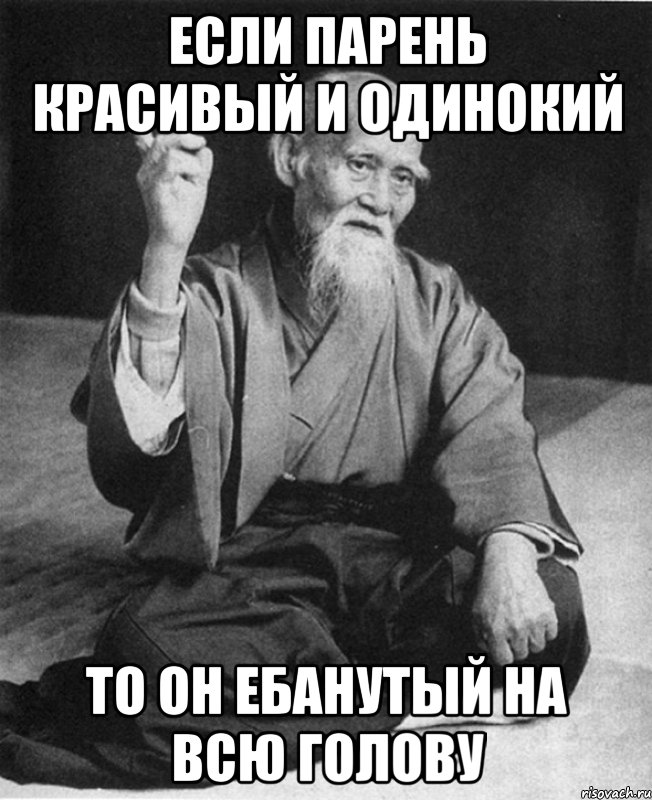 ЕСЛИ ПАРЕНЬ КРАСИВЫЙ И ОДИНОКИЙ

ТО ОН ЕБАНУТЫЙ НА ВСЮ ГОЛОВУ

risovach.ru